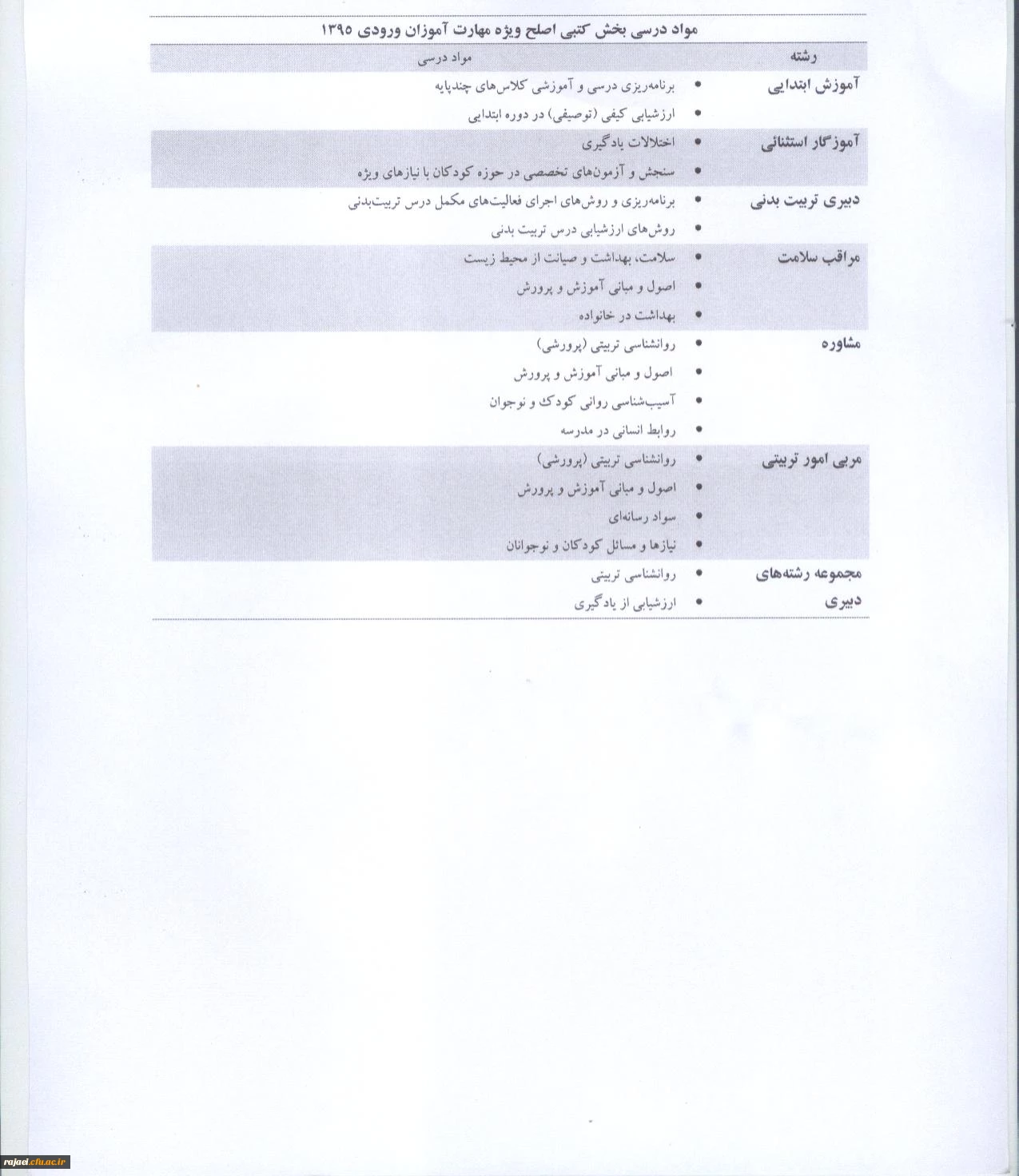 مواد درسی بخش کتبی اصلح ویژه مهارت آموزان ورودی ۱۳۹۵

| رشته | مواد درسی |
|---|---|
| آموزش ابتدایی | • برنامه‌ریزی درسی و آموزشی کلاس‌های چندپایه • ارزشیابی کیفی (توصیفی) در دوره ابتدایی |
| آموزگار استثنائی | • اختلالات یادگیری • سنجش و آزمون‌های تخصصی در حوزه کودکان با نیازهای ویژه |
| دبیری تربیت بدنی | • برنامه‌ریزی و روش‌های اجرای فعالیت‌های مکمل درس تربیت‌بدنی • روش‌های ارزشیابی درس تربیت بدنی |
| مراقب سلامت | • سلامت، بهداشت و صیانت از محیط زیست • اصول و مبانی آموزش و پرورش • بهداشت در خانواده |
| مشاوره | • روانشناسی تربیتی (پرورشی) • اصول و مبانی آموزش و پرورش • آسیب‌شناسی روانی کودک و نوجوان • روابط انسانی در مدرسه |
| مربی امور تربیتی | • روانشناسی تربیتی (پرورشی) • اصول و مبانی آموزش و پرورش • سواد رسانه‌ای • نیازها و مسائل کودکان و نوجوانان |
| مجموعه رشته‌های دبیری | • روانشناسی تربیتی • ارزشیابی از یادگیری |

rajaei.cfu.ac.ir